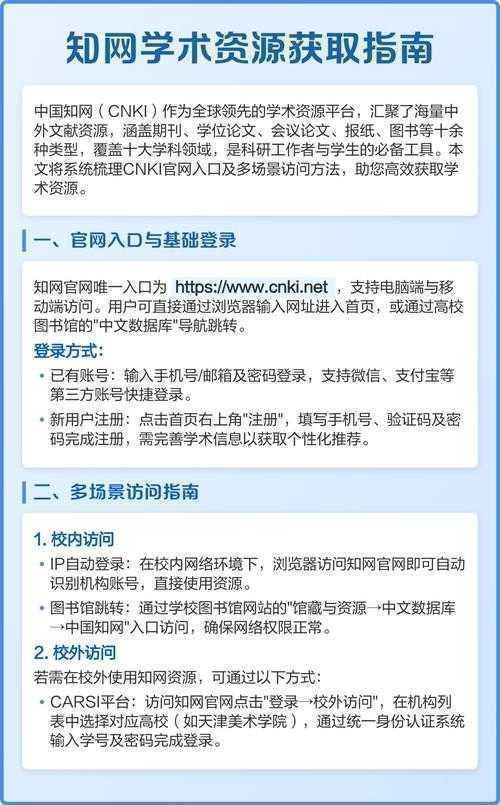 知网学术资源获取指南

中国知网（CNKI）作为全球领先的学术资源平台，汇聚了海量中外文献资源，涵盖期刊、学位论文、会议论文、报纸、图书等十余种类型，覆盖十大学科领域，是科研工作者与学生的必备工具。本文将系统梳理CNKI官网入口及多场景访问方法，助您高效获取学术资源。

一、官网入口与基础登录

知网官网唯一入口为 https://www.cnki.net ，支持电脑端与移动端访问。用户可直接通过浏览器输入网址进入首页，或通过高校图书馆的"中文数据库"导航跳转。

登录方式：

• 已有账号：输入手机号/邮箱及密码登录，支持微信、支付宝等第三方账号快捷登录。

• 新用户注册：点击首页右上角"注册"，填写手机号、验证码及密码完成注册，需完善学术信息以获取个性化推荐。

二、多场景访问指南

1. 校内访问

• IP自动登录：在校内网络环境下，浏览器访问知网官网即可自动识别机构账号，直接使用资源。

• 图书馆跳转：通过学校图书馆网站的"馆藏与资源→中文数据库→中国知网"入口访问，确保网络权限正常。

2. 校外访问

若需在校外使用知网资源，可通过以下方式：

• CARSI平台：访问知网官网点击"登录→校外访问"，在机构列表中选择对应高校（如天津美术学院），通过统一身份认证系统输入学号及密码完成登录。